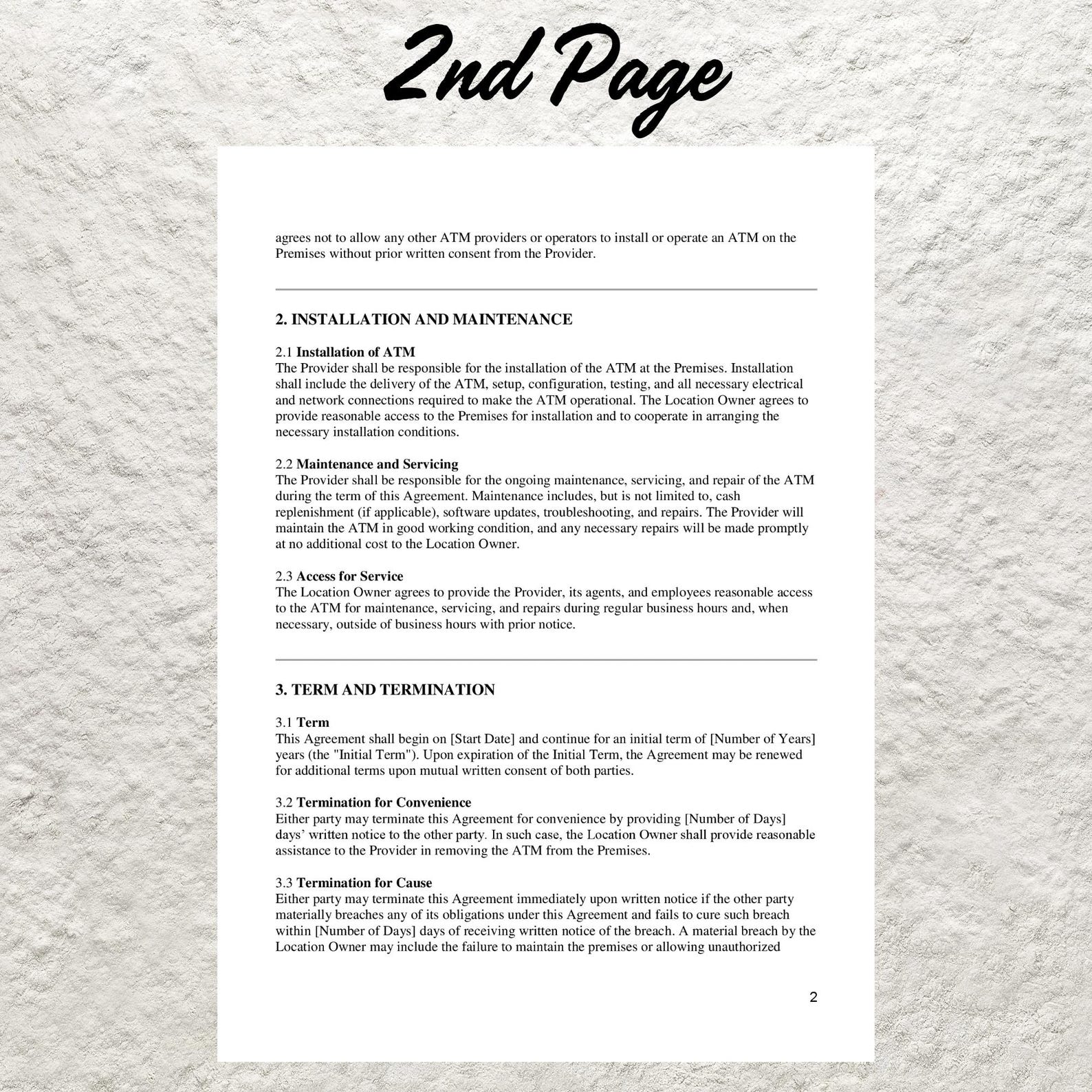 2nd Page

agrees not to allow any other ATM providers or operators to install or operate an ATM on the Premises without prior written consent from the Provider.

2. INSTALLATION AND MAINTENANCE

2.1 Installation of ATM
The Provider shall be responsible for the installation of the ATM at the Premises. Installation shall include the delivery of the ATM, setup, configuration, testing, and all necessary electrical and network connections required to make the ATM operational. The Location Owner agrees to provide reasonable access to the Premises for installation and to cooperate in arranging the necessary installation conditions.

2.2 Maintenance and Servicing
The Provider shall be responsible for the ongoing maintenance, servicing, and repair of the ATM during the term of this Agreement. Maintenance includes, but is not limited to, cash replenishment (if applicable), software updates, troubleshooting, and repairs. The Provider will maintain the ATM in good working condition, and any necessary repairs will be made promptly at no additional cost to the Location Owner.

2.3 Access for Service
The Location Owner agrees to provide the Provider, its agents, and employees reasonable access to the ATM for maintenance, servicing, and repairs during regular business hours and, when necessary, outside of business hours with prior notice.

3. TERM AND TERMINATION

3.1 Term
This Agreement shall begin on [Start Date] and continue for an initial term of [Number of Years] years (the "Initial Term"). Upon expiration of the Initial Term, the Agreement may be renewed for additional terms upon mutual written consent of both parties.

3.2 Termination for Convenience
Either party may terminate this Agreement for convenience by providing [Number of Days] days' written notice to the other party. In such case, the Location Owner shall provide reasonable assistance to the Provider in removing the ATM from the Premises.

3.3 Termination for Cause
Either party may terminate this Agreement immediately upon written notice if the other party materially breaches any of its obligations under this Agreement and fails to cure such breach within [Number of Days] days of receiving written notice of the breach. A material breach by the Location Owner may include the failure to maintain the premises or allowing unauthorized

2